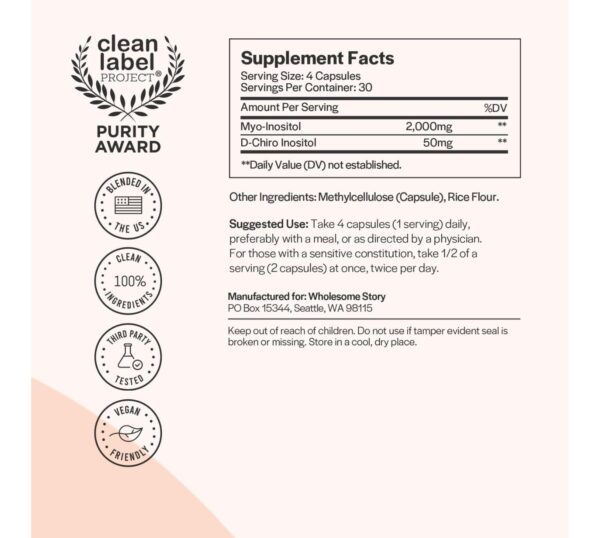 clean label PROJECT®

PURITY AWARD

BLENDED IN THE US

CLEAN 100% INGREDIENTS

THIRD PARTY TESTED

VEGAN FRIENDLY

Supplement Facts
Serving Size: 4 Capsules
Servings Per Container: 30

| Amount Per Serving | | %DV |
|---|---|---|
| Myo-Inositol | 2,000mg | ** |
| D-Chiro Inositol | 50mg | ** |

**Daily Value (DV) not established.

Other Ingredients: Methylcellulose (Capsule), Rice Flour.

Suggested Use: Take 4 capsules (1 serving) daily, preferably with a meal, or as directed by a physician. For those with a sensitive constitution, take 1/2 of a serving (2 capsules) at once, twice per day.

Manufactured for: Wholesome Story
PO Box 15344, Seattle, WA 98115

Keep out of reach of children. Do not use if tamper evident seal is broken or missing. Store in a cool, dry place.